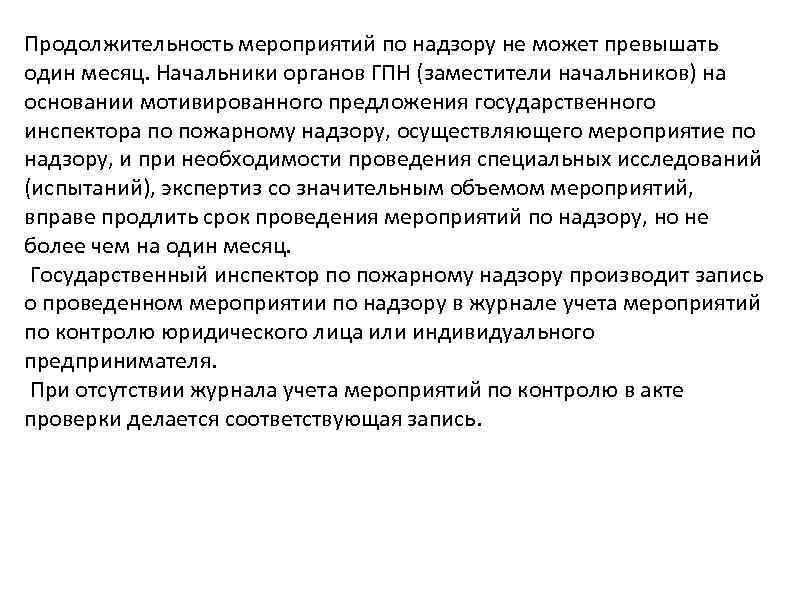 Продолжительность мероприятий по надзору не может превышать один месяц. Начальники органов ГПН (заместители начальников) на основании мотивированного предложения государственного инспектора по пожарному надзору, осуществляющего мероприятие по надзору, и при необходимости проведения специальных исследований (испытаний), экспертиз со значительным объемом мероприятий, вправе продлить срок проведения мероприятий по надзору, но не более чем на один месяц.

Государственный инспектор по пожарному надзору производит запись о проведенном мероприятии по надзору в журнале учета мероприятий по контролю юридического лица или индивидуального предпринимателя.

При отсутствии журнала учета мероприятий по контролю в акте проверки делается соответствующая запись.